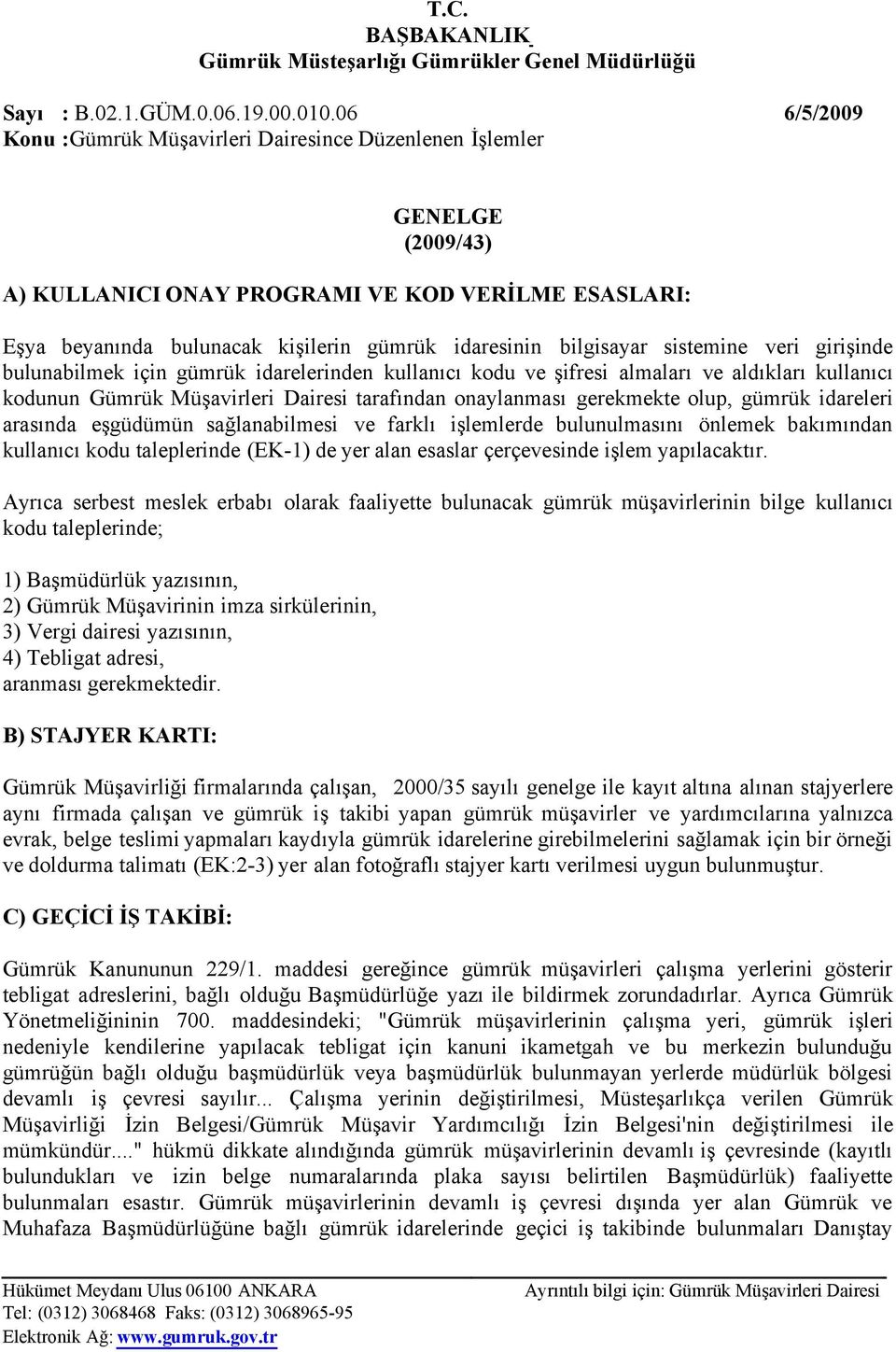 T.C.
BAŞBAKANLIK
Gümrük Müsteşarlığı Gümrükler Genel Müdürlüğü

Sayı : B.02.1.GÜM.0.06.19.00.010.06 6/5/2009
Konu :Gümrük Müşavirleri Dairesince Düzenlenen İşlemler

GENELGE
(2009/43)

A) KULLANICI ONAY PROGRAMI VE KOD VERİLME ESASLARI:

Eşya beyanında bulunacak kişilerin gümrük idaresinin bilgisayar sistemine veri girişinde bulunabilmek için gümrük idarelerinden kullanıcı kodu ve şifresi almaları ve aldıkları kullanıcı kodunun Gümrük Müşavirleri Dairesi tarafından onaylanması gerekmekte olup, gümrük idareleri arasında eşgüdümün sağlanabilmesi ve farklı işlemlerde bulunulmasını önlemek bakımından kullanıcı kodu taleplerinde (EK-1) de yer alan esaslar çerçevesinde işlem yapılacaktır.

Ayrıca serbest meslek erbabı olarak faaliyette bulunacak gümrük müşavirlerinin bilge kullanıcı kodu taleplerinde;

1) Başmüdürlük yazısının,
2) Gümrük Müşavirinin imza sirkülerinin,
3) Vergi dairesi yazısının,
4) Tebligat adresi,
aranması gerekmektedir.

B) STAJYER KARTI:

Gümrük Müşavirliği firmalarında çalışan, 2000/35 sayılı genelge ile kayıt altına alınan stajyerlere aynı firmada çalışan ve gümrük iş takibi yapan gümrük müşavirler ve yardımcılarına yalnızca evrak, belge teslimi yapmaları kaydıyla gümrük idarelerine girebilmelerini sağlamak için bir örneği ve doldurma talimatı (EK:2-3) yer alan fotoğraflı stajyer kartı verilmesi uygun bulunmuştur.

C) GEÇİCİ İŞ TAKİBİ:

Gümrük Kanununun 229/1. maddesi gereğince gümrük müşavirleri çalışma yerlerini gösterir tebligat adreslerini, bağlı olduğu Başmüdürlüğe yazı ile bildirmek zorundadırlar. Ayrıca Gümrük Yönetmeliğininin 700. maddesindeki; "Gümrük müşavirlerinin çalışma yeri, gümrük işleri nedeniyle kendilerine yapılacak tebligat için kanuni ikametgah ve bu merkezin bulunduğu gümrüğün bağlı olduğu başmüdürlük veya başmüdürlük bulunmayan yerlerde müdürlük bölgesi devamlı iş çevresi sayılır... Çalışma yerinin değiştirilmesi, Müsteşarlıkça verilen Gümrük Müşavirliği İzin Belgesi/Gümrük Müşavir Yardımcılığı İzin Belgesi'nin değiştirilmesi ile mümkündür...." hükmü dikkate alındığında gümrük müşavirlerinin devamlı iş çevresinde (kayıtlı bulundukları ve izin belge numaralarında plaka sayısı belirtilen Başmüdürlük) faaliyette bulunmaları esastır. Gümrük müşavirlerinin devamlı iş çevresi dışında yer alan Gümrük ve Muhafaza Başmüdürlüğüne bağlı gümrük idarelerinde geçici iş takibinde bulunmaları Danıştay

Hükümet Meydanı Ulus 06100 ANKARA
Tel: (0312) 3068468 Faks: (0312) 3068965-95
Elektronik Ağ: www.gumruk.gov.tr
Ayrıntılı bilgi için: Gümrük Müşavirleri Dairesi